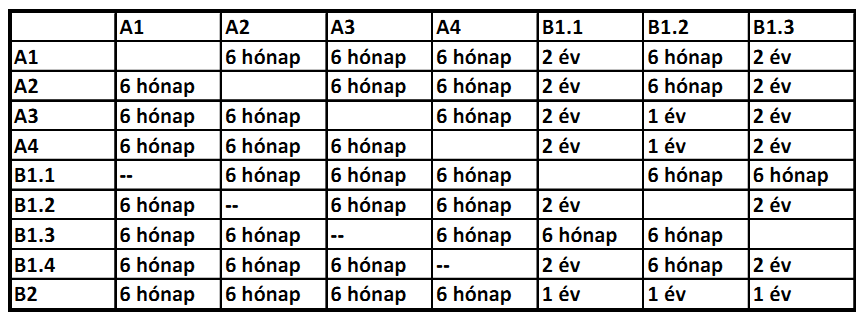 |  | A1 | A2 | A3 | A4 | B1.1 | B1.2 | B1.3 |
|---|---|---|---|---|---|---|---|
| A1 |  | 6 hónap | 6 hónap | 6 hónap | 2 év | 6 hónap | 2 év |
| A2 | 6 hónap |  | 6 hónap | 6 hónap | 2 év | 6 hónap | 2 év |
| A3 | 6 hónap | 6 hónap |  | 6 hónap | 2 év | 1 év | 2 év |
| A4 | 6 hónap | 6 hónap | 6 hónap |  | 2 év | 1 év | 2 év |
| B1.1 | -- | 6 hónap | 6 hónap | 6 hónap |  | 6 hónap | 6 hónap |
| B1.2 | 6 hónap | -- | 6 hónap | 6 hónap | 2 év |  | 2 év |
| B1.3 | 6 hónap | 6 hónap | -- | 6 hónap | 6 hónap | 6 hónap |  |
| B1.4 | 6 hónap | 6 hónap | 6 hónap | -- | 2 év | 6 hónap | 2 év |
| B2 | 6 hónap | 6 hónap | 6 hónap | 6 hónap | 1 év | 1 év | 1 év |